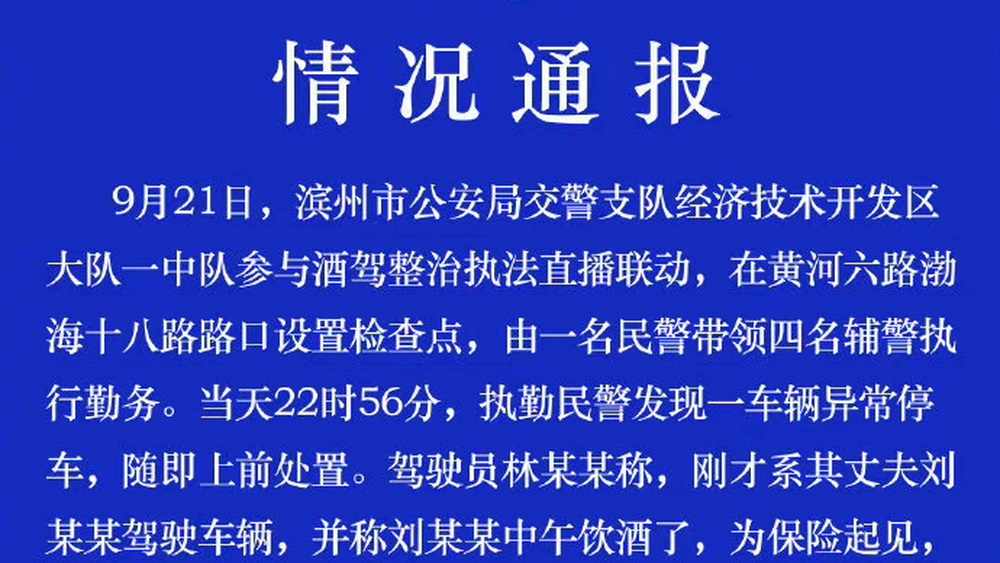 情况通报

9月21日，滨州市公安局交警支队经济技术开发区大队一中队参与酒驾整治执法直播联动，在黄河六路渤海十八路路口设置检查点，由一名民警带领四名辅警执行勤务。当天22时56分，执勤民警发现一车辆异常停车，随即上前处置。驾驶员林某某称，刚才系其丈夫刘某某驾驶车辆，并称刘某某中午饮酒了，为保险起见，